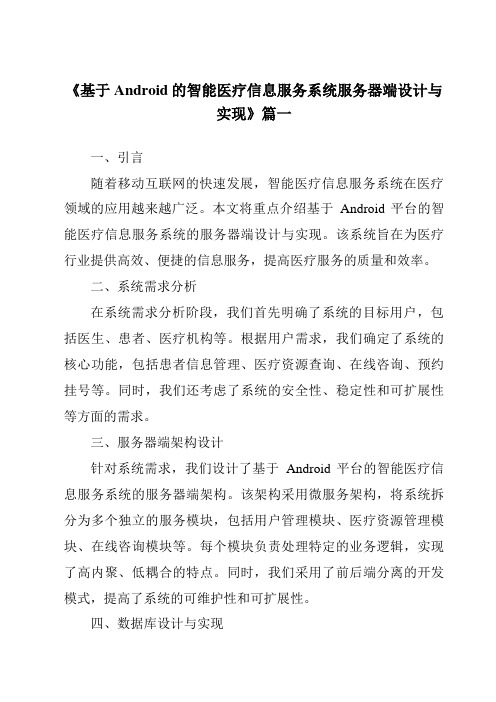 《基于 Android 的智能医疗信息服务系统服务器端设计与实现》篇一

一、引言

随着移动互联网的快速发展，智能医疗信息服务系统在医疗领域的应用越来越广泛。本文将重点介绍基于 Android 平台的智能医疗信息服务系统的服务器端设计与实现。该系统旨在为医疗行业提供高效、便捷的信息服务，提高医疗服务的质量和效率。

二、系统需求分析

在系统需求分析阶段，我们首先明确了系统的目标用户，包括医生、患者、医疗机构等。根据用户需求，我们确定了系统的核心功能，包括患者信息管理、医疗资源查询、在线咨询、预约挂号等。同时，我们还考虑了系统的安全性、稳定性和可扩展性等方面的需求。

三、服务器端架构设计

针对系统需求，我们设计了基于 Android 平台的智能医疗信息服务系统的服务器端架构。该架构采用微服务架构，将系统拆分为多个独立的服务模块，包括用户管理模块、医疗资源管理模块、在线咨询模块等。每个模块负责处理特定的业务逻辑，实现了高内聚、低耦合的特点。同时，我们采用了前后端分离的开发模式，提高了系统的可维护性和可扩展性。

四、数据库设计与实现